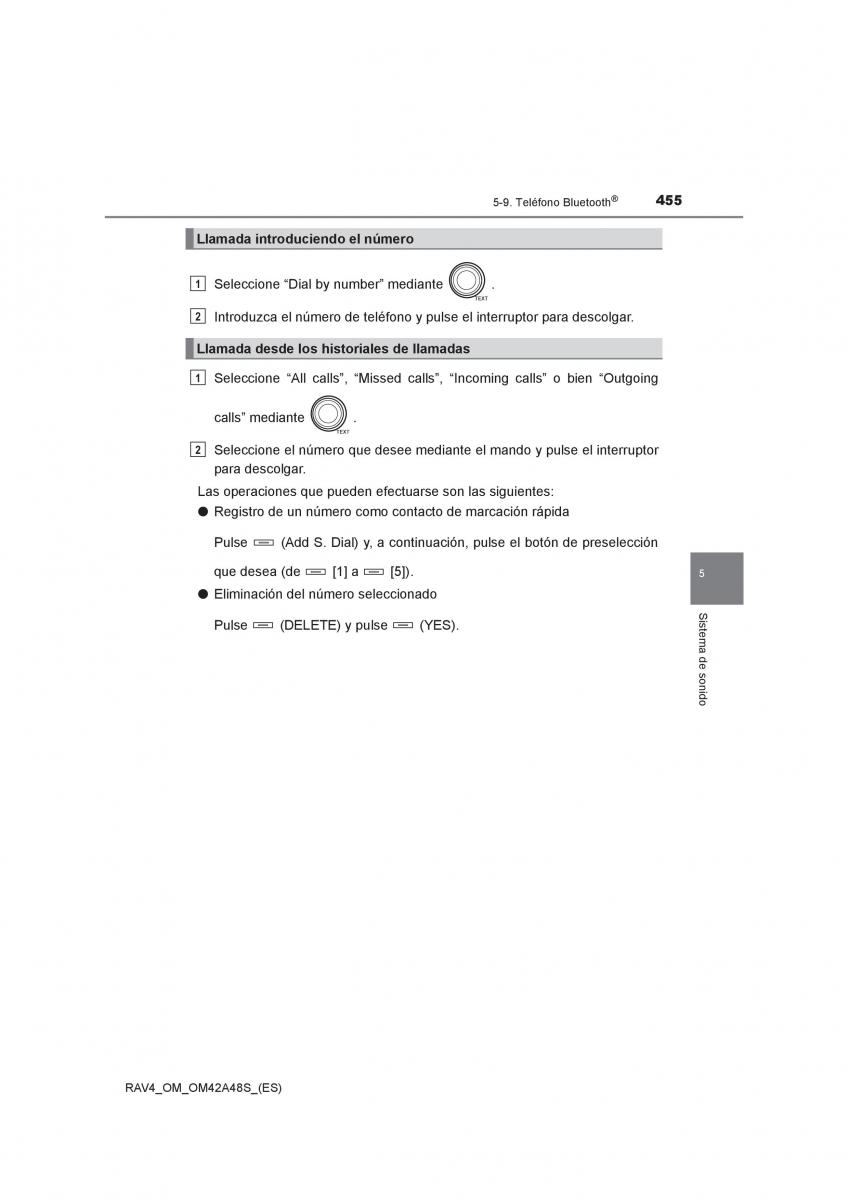 5-9. Teléfono Bluetooth®

455

Llamada introduciendo el número

1 Seleccione “Dial by number” mediante TEXT .

2 Introduzca el número de teléfono y pulse el interruptor para descolgar.

Llamada desde los historiales de llamadas

1 Seleccione “All calls”, “Missed calls”, “Incoming calls” o bien “Outgoing calls” mediante TEXT .

2 Seleccione el número que desee mediante el mando y pulse el interruptor para descolgar.

Las operaciones que pueden efectuarse son las siguientes:

● Registro de un número como contacto de marcación rápida

Pulse (Add S. Dial) y, a continuación, pulse el botón de preselección que desea (de [1] a [5]).

● Eliminación del número seleccionado

Pulse (DELETE) y pulse (YES).

5

Sistema de sonido

RAV4_OM_OM42A48S_(ES)